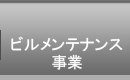 ビルメンテナンス
事業